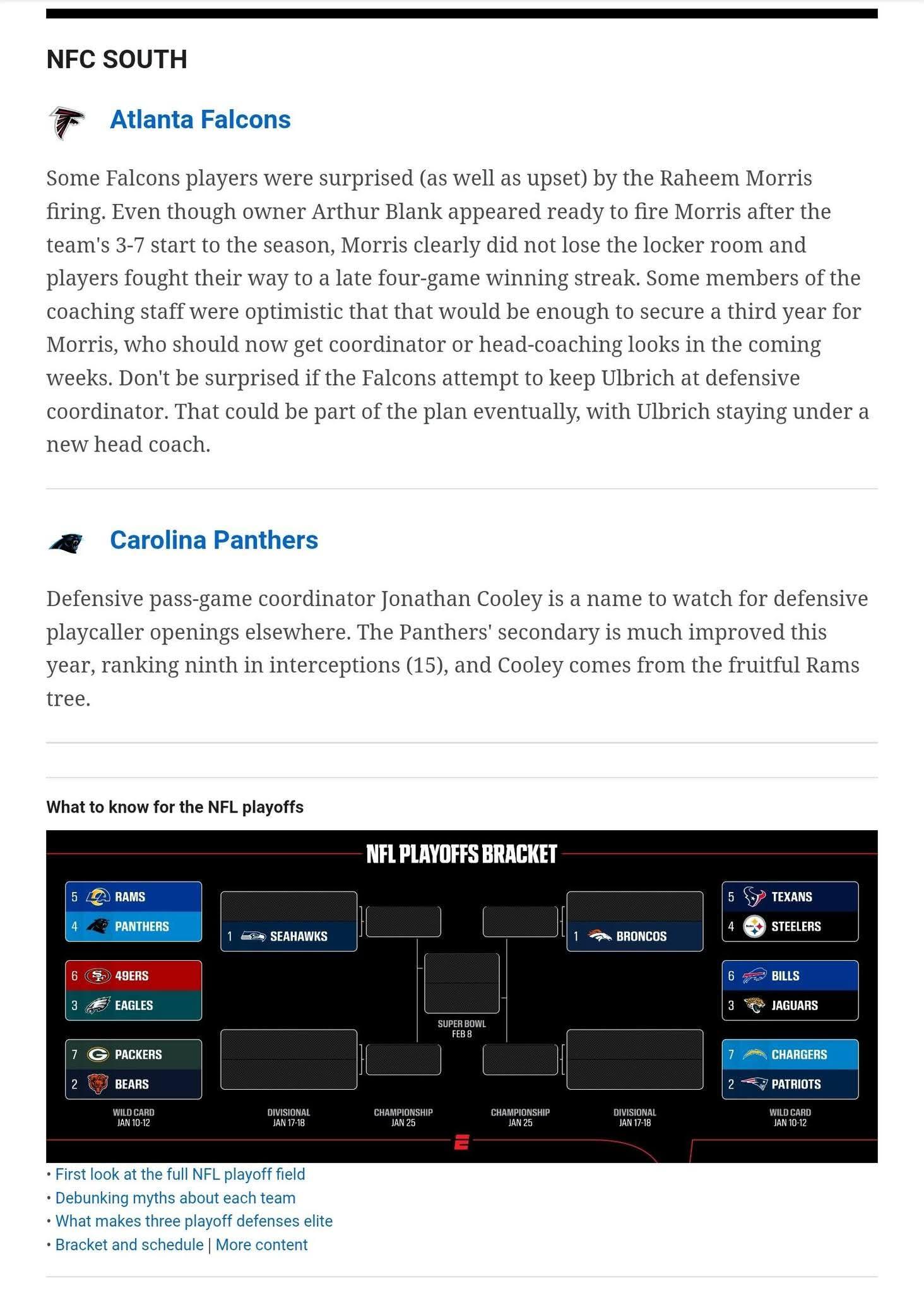 NFC SOUTH

Atlanta Falcons

Some Falcons players were surprised (as well as upset) by the Raheem Morris firing. Even though owner Arthur Blank appeared ready to fire Morris after the team's 3-7 start to the season, Morris clearly did not lose the locker room and players fought their way to a late four-game winning streak. Some members of the coaching staff were optimistic that that would be enough to secure a third year for Morris, who should now get coordinator or head-coaching looks in the coming weeks. Don't be surprised if the Falcons attempt to keep Ulbrich at defensive coordinator. That could be part of the plan eventually, with Ulbrich staying under a new head coach.

Carolina Panthers

Defensive pass-game coordinator Jonathan Cooley is a name to watch for defensive playcaller openings elsewhere. The Panthers' secondary is much improved this year, ranking ninth in interceptions (15), and Cooley comes from the fruitful Rams tree.

What to know for the NFL playoffs

NFL PLAYOFFS BRACKET

5 RAMS
4 PANTHERS
6 49ERS
3 EAGLES
7 PACKERS
2 BEARS
WILD CARD JAN 10-12

1 SEAHAWKS
DIVISIONAL JAN 17-18

CHAMPIONSHIP JAN 25

SUPER BOWL FEB 8

CHAMPIONSHIP JAN 25

1 BRONCOS
DIVISIONAL JAN 17-18

5 TEXANS
4 STEELERS
6 BILLS
3 JAGUARS
7 CHARGERS
2 PATRIOTS
WILD CARD JAN 10-12

• First look at the full NFL playoff field
• Debunking myths about each team
• What makes three playoff defenses elite
• Bracket and schedule | More content